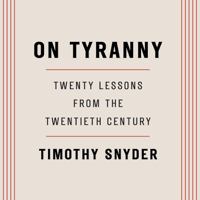 ON TYRANNY

TWENTY LESSONS FROM THE TWENTIETH CENTURY

TIMOTHY SNYDER